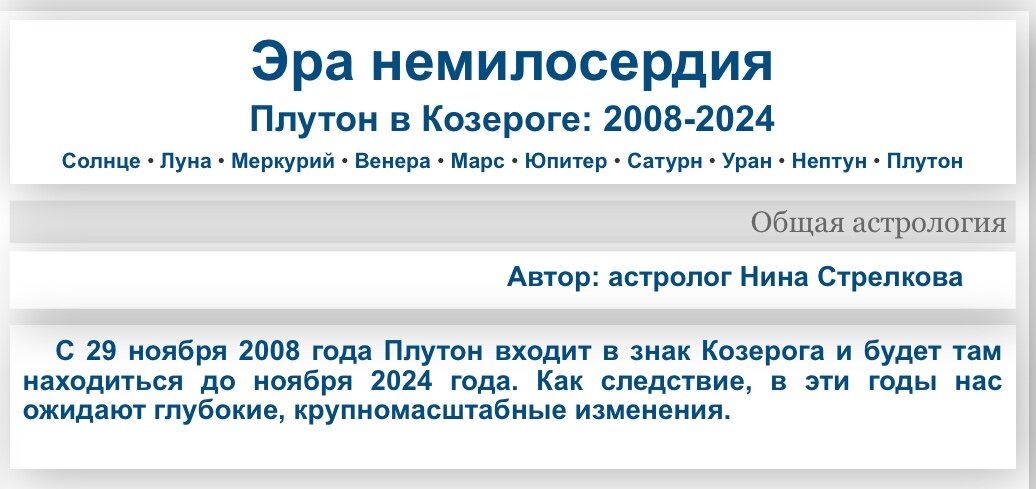 Эра немилосердия

Плутон в Козероге: 2008-2024

Солнце • Луна • Меркурий • Венера • Марс • Юпитер • Сатурн • Уран • Нептун • Плутон

Общая астрология

Автор: астролог Нина Стрелкова

С 29 ноября 2008 года Плутон входит в знак Козерога и будет там находиться до ноября 2024 года. Как следствие, в эти годы нас ожидают глубокие, крупномасштабные изменения.